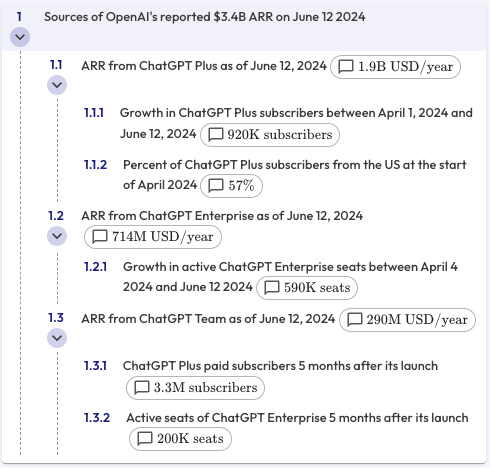 1 Sources of OpenAI's reported $3.4B ARR on June 12 2024

1.1 ARR from ChatGPT Plus as of June 12, 2024 1.9B USD/year

1.1.1 Growth in ChatGPT Plus subscribers between April 1, 2024 and June 12, 2024 920K subscribers

1.1.2 Percent of ChatGPT Plus subscribers from the US at the start of April 2024 57%

1.2 ARR from ChatGPT Enterprise as of June 12, 2024 714M USD/year

1.2.1 Growth in active ChatGPT Enterprise seats between April 4 2024 and June 12 2024 590K seats

1.3 ARR from ChatGPT Team as of June 12, 2024 290M USD/year

1.3.1 ChatGPT Plus paid subscribers 5 months after its launch 3.3M subscribers

1.3.2 Active seats of ChatGPT Enterprise 5 months after its launch 200K seats